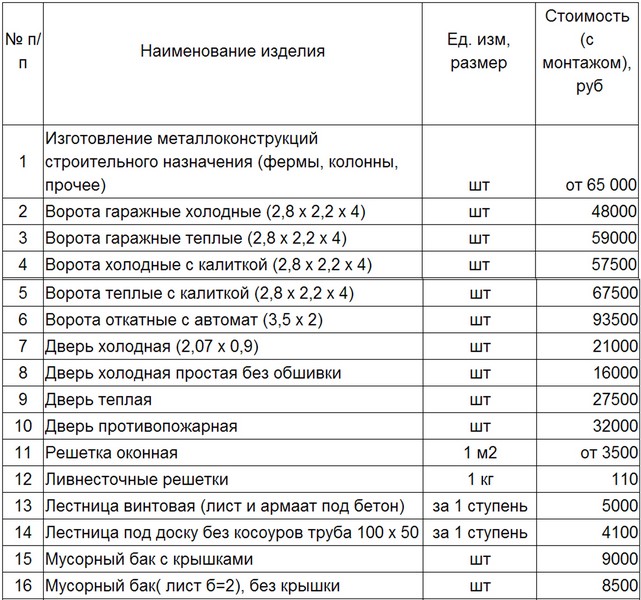 | № п/п | Наименование изделия | Ед. изм, размер | Стоимость (с монтажом), руб |
|---|---|---|---|
| 1 | Изготовление металлоконструкций строительного назначения (фермы, колонны, прочее) | шт | от 65 000 |
| 2 | Ворота гаражные холодные (2,8 х 2,2 х 4) | шт | 48000 |
| 3 | Ворота гаражные теплые (2,8 х 2,2 х 4) | шт | 59000 |
| 4 | Ворота холодные с калиткой (2,8 х 2,2 х 4) | шт | 57500 |
| 5 | Ворота теплые с калиткой (2,8 х 2,2 х 4) | шт | 67500 |
| 6 | Ворота откатные с автомат (3,5 х 2) | шт | 93500 |
| 7 | Дверь холодная (2,07 х 0,9) | шт | 21000 |
| 8 | Дверь холодная простая без обшивки | шт | 16000 |
| 9 | Дверь теплая | шт | 27500 |
| 10 | Дверь противопожарная | шт | 32000 |
| 11 | Решетка оконная | 1 м2 | от 3500 |
| 12 | Ливнесточные решетки | 1 кг | 110 |
| 13 | Лестница винтовая (лист и армаат под бетон) | за 1 ступень | 5000 |
| 14 | Лестница под доску без косоуров труба 100 х 50 | за 1 ступень | 4100 |
| 15 | Мусорный бак с крышками | шт | 9000 |
| 16 | Мусорный бак( лист б=2), без крышки | шт | 8500 |